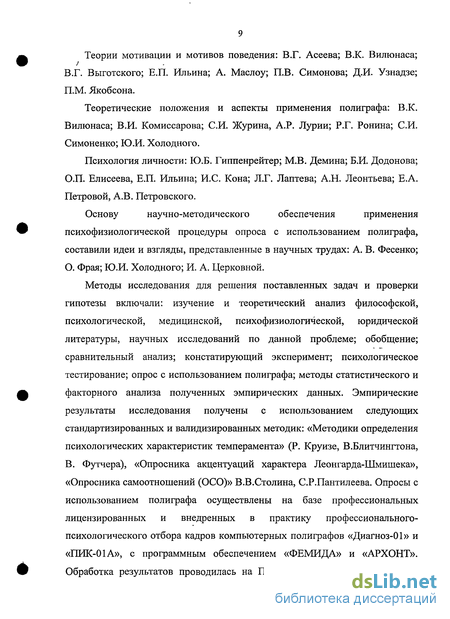 9

Теории мотивации и мотивов поведения: В.Г. Асеева; В.К. Вилюнаса; В.Г. Выготского; Е.П. Ильина; А. Маслоу; П.В. Симонова; Д.И. Узнадзе; П.М. Якобсона.

Теоретические положения и аспекты применения полиграфа: В.К. Вилюнаса; В.И. Комиссарова; С.И. Журина, А.Р. Лурии; Р.Г. Ронина; С.И. Симоненко; Ю.И. Холодного.

Психология личности: Ю.Б. Гиппенрейтер; М.В. Демина; Б.И. Додонова; О.П. Елисеева, Е.П. Ильина; И.С. Кона; Л.Г. Лаптева; А.Н. Леонтьева; Е.А. Петровой, А.В. Петровского.

Основу научно-методического обеспечения применения психофизиологической процедуры опроса с использованием полиграфа, составили идеи и взгляды, представленные в научных трудах: А. В. Фесенко; О. Фрая; Ю.И. Холодного; И. А. Церковной.

Методы исследования для решения поставленных задач и проверки гипотезы включали: изучение и теоретический анализ философской, психологической, медицинской, психофизиологической, юридической литературы, научных исследований по данной проблеме; обобщение; сравнительный анализ; констатирующий эксперимент; психологическое тестирование; опрос с использованием полиграфа; методы статистического и факторного анализа полученных эмпирических данных. Эмпирические результаты исследования получены с использованием следующих стандартизированных и валидизированных методик: «Методики определения психологических характеристик темперамента» (Р. Круизе, В.Блитчингтона, В. Футчера), «Опросника акцентуаций характера Леонгарда-Шмишека», «Опросника самоотношений (ОСО)» В.В.Столина, С.Р.Пантилеева. Опросы с использованием полиграфа осуществлены на базе профессиональных лицензированных и внедренных в практику профессионального-психологического отбора кадров компьютерных полиграфов «Диагноз-01» и «ПИК-01А», с программным обеспечением «ФЕМИДА» и «АРХОНТ». Обработка результатов проводилась на П

dsLib.net
библиотека диссертаций